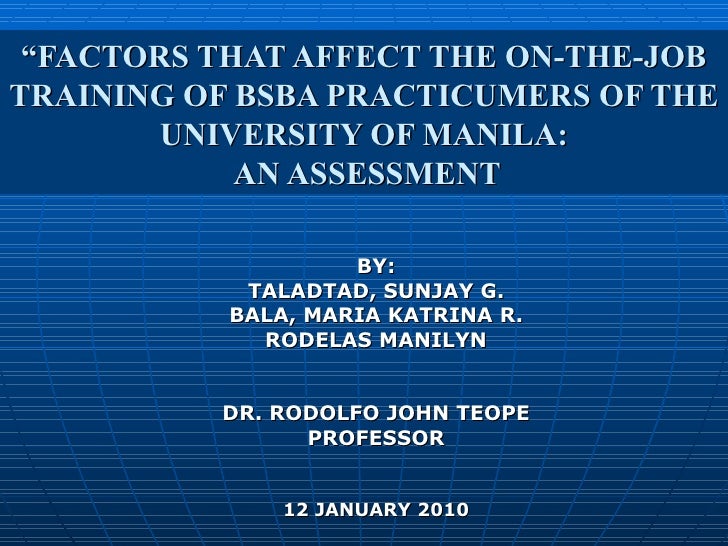 “FACTORS THAT AFFECT THE ON-THE-JOB TRAINING OF BSBA PRACTICUMERS OF THE UNIVERSITY OF MANILA:
AN ASSESSMENT

BY:
TALADTAD, SUNJAY G.
BALA, MARIA KATRINA R.
RODELAS MANILYN

DR. RODOLFO JOHN TEOPE
PROFESSOR

12 JANUARY 2010